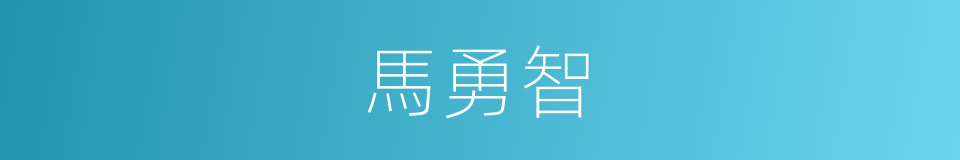 馬勇智